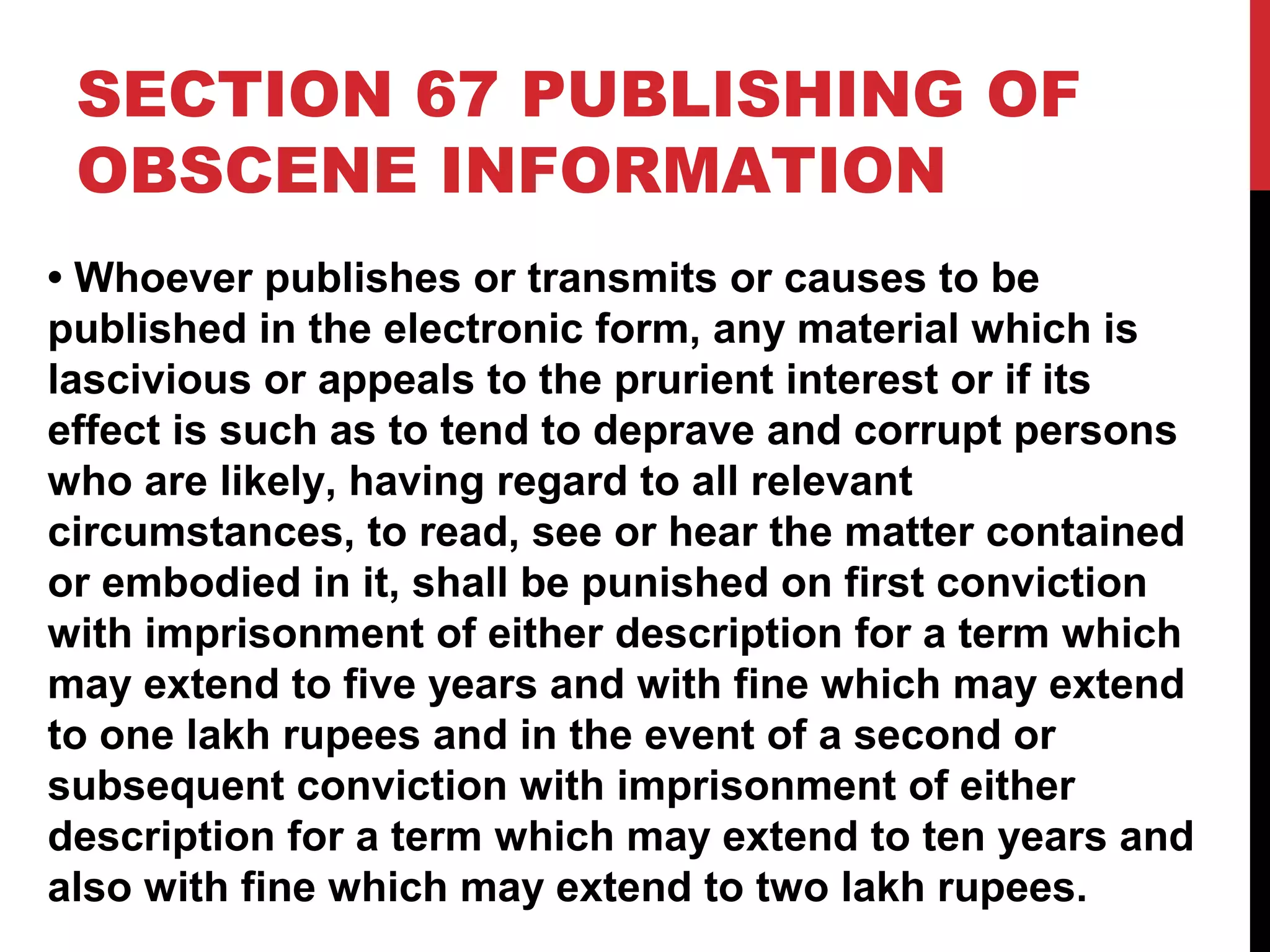 SECTION 67 PUBLISHING OF OBSCENE INFORMATION

• Whoever publishes or transmits or causes to be published in the electronic form, any material which is lascivious or appeals to the prurient interest or if its effect is such as to tend to deprave and corrupt persons who are likely, having regard to all relevant circumstances, to read, see or hear the matter contained or embodied in it, shall be punished on first conviction with imprisonment of either description for a term which may extend to five years and with fine which may extend to one lakh rupees and in the event of a second or subsequent conviction with imprisonment of either description for a term which may extend to ten years and also with fine which may extend to two lakh rupees.